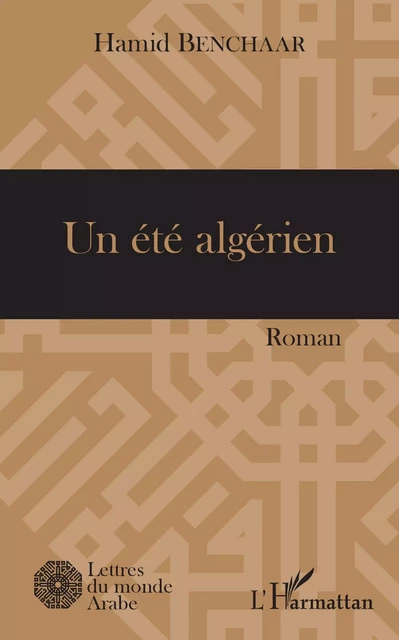 Hamid BENCHAAR

Un été algérien

Roman

Lettres du monde Arabe

L'Harmattan